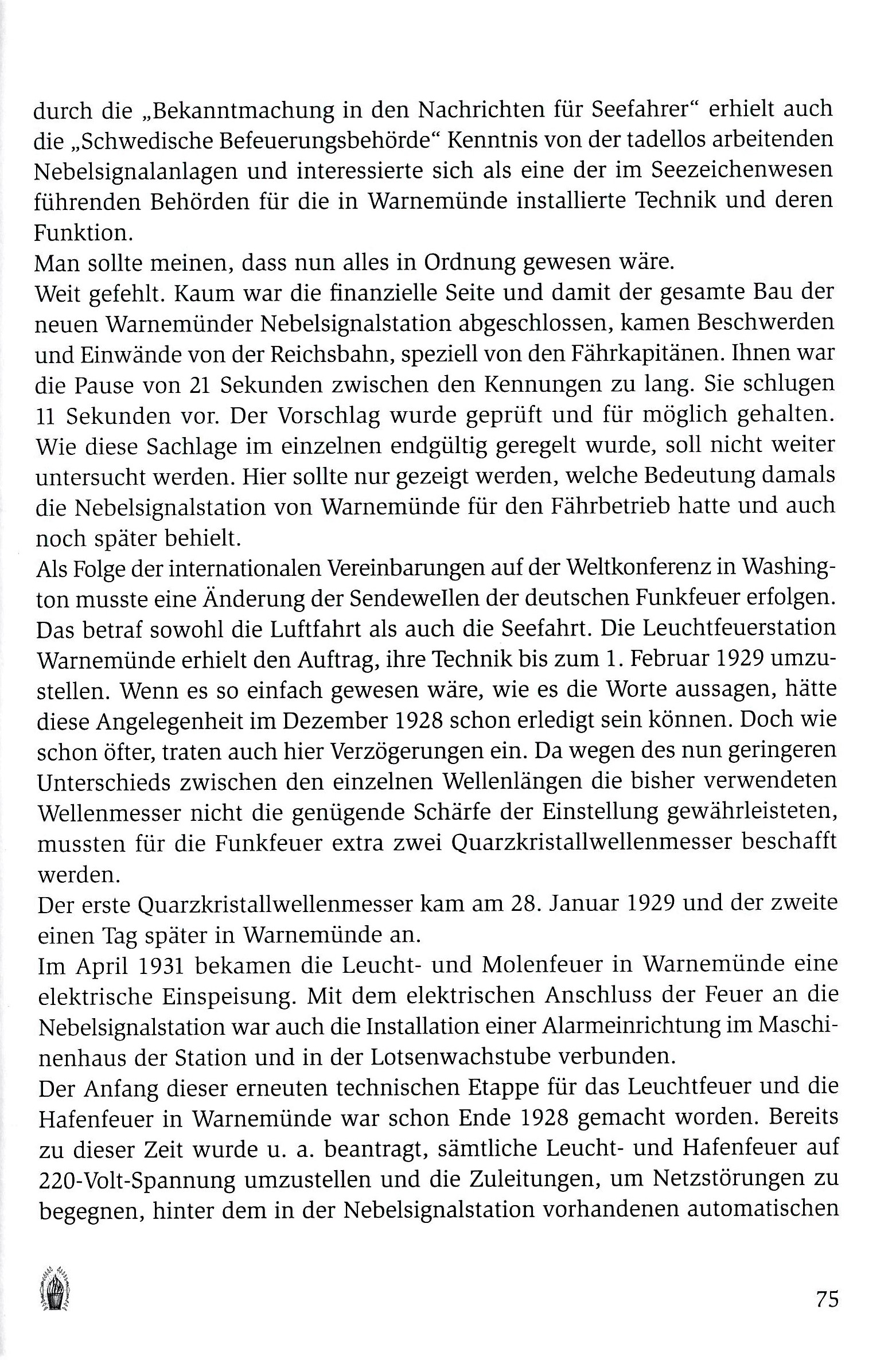 durch die „Bekanntmachung in den Nachrichten für Seefahrer“ erhielt auch die „Schwedische Befeuerungsbehörde“ Kenntnis von der tadellos arbeitenden Nebelsignalanlagen und interessierte sich als eine der im Seezeichenwesen führenden Behörden für die in Warnemünde installierte Technik und deren Funktion.
Man sollte meinen, dass nun alles in Ordnung gewesen wäre.
Weit gefehlt. Kaum war die finanzielle Seite und damit der gesamte Bau der neuen Warnemünder Nebelsignalstation abgeschlossen, kamen Beschwerden und Einwände von der Reichsbahn, speziell von den Fährkapitänen. Ihnen war die Pause von 21 Sekunden zwischen den Kennungen zu lang. Sie schlugen 11 Sekunden vor. Der Vorschlag wurde geprüft und für möglich gehalten. Wie diese Sachlage im einzelnen endgültig geregelt wurde, soll nicht weiter untersucht werden. Hier sollte nur gezeigt werden, welche Bedeutung damals die Nebelsignalstation von Warnemünde für den Fährbetrieb hatte und auch noch später behielt.
Als Folge der internationalen Vereinbarungen auf der Weltkonferenz in Washington musste eine Änderung der Sendewellen der deutschen Funkfeuer erfolgen. Das betraf sowohl die Luftfahrt als auch die Seefahrt. Die Leuchtfeuerstation Warnemünde erhielt den Auftrag, ihre Technik bis zum 1. Februar 1929 umzustellen. Wenn es so einfach gewesen wäre, wie es die Worte aussagen, hätte diese Angelegenheit im Dezember 1928 schon erledigt sein können. Doch wie schon öfter, traten auch hier Verzögerungen ein. Da wegen des nun geringeren Unterschieds zwischen den einzelnen Wellenlängen die bisher verwendeten Wellenmesser nicht die genügende Schärfe der Einstellung gewährleisteten, mussten für die Funkfeuer extra zwei Quarzkristallwellenmesser beschafft werden.
Der erste Quarzkristallwellenmesser kam am 28. Januar 1929 und der zweite einen Tag später in Warnemünde an.
Im April 1931 bekamen die Leucht- und Molenfeuer in Warnemünde eine elektrische Einspeisung. Mit dem elektrischen Anschluss der Feuer an die Nebelsignalstation war auch die Installation einer Alarmeinrichtung im Maschinenhaus der Station und in der Lotsenwachstube verbunden.
Der Anfang dieser erneuten technischen Etappe für das Leuchtfeuer und die Hafenfeuer in Warnemünde war schon Ende 1928 gemacht worden. Bereits zu dieser Zeit wurde u. a. beantragt, sämtliche Leucht- und Hafenfeuer auf 220-Volt-Spannung umzustellen und die Zuleitungen, um Netzstörungen zu begegnen, hinter dem in der Nebelsignalstation vorhandenen automatischen

75